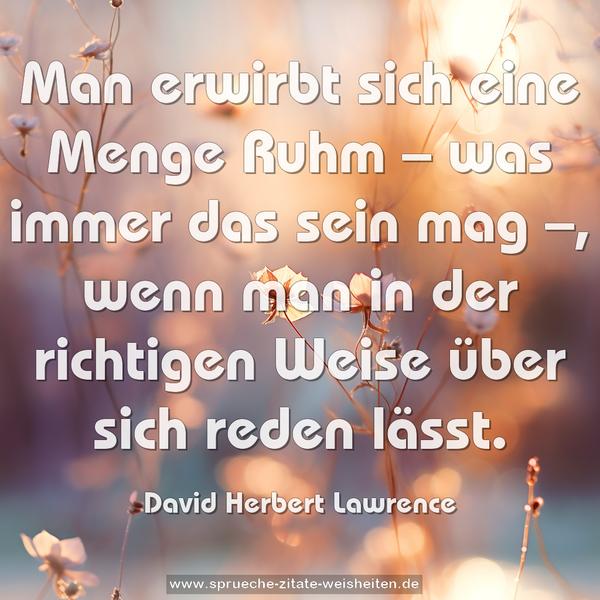 Man erwirbt sich eine Menge Ruhm – was immer das sein mag –, wenn man in der richtigen Weise über sich reden lässt.

David Herbert Lawrence

www.sprueche-zitate-weisheiten.de